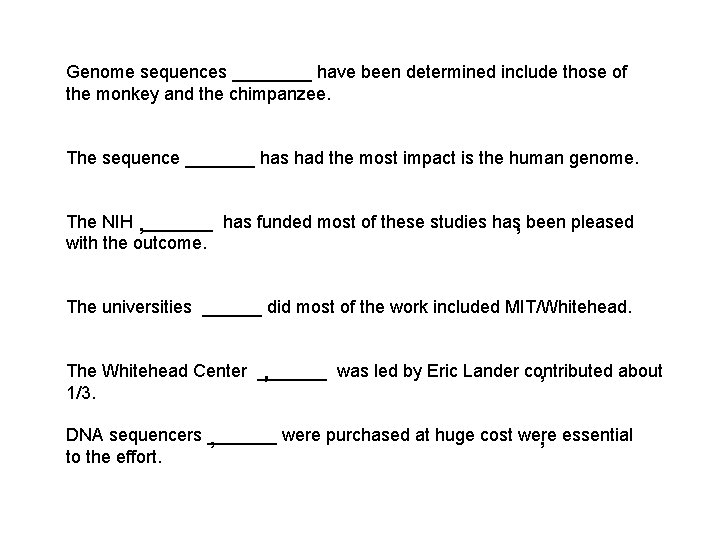 Genome sequences ________ have been determined include those of the monkey and the chimpanzee.

The sequence _______ has had the most impact is the human genome.

The NIH ,_______ has funded most of these studies has, been pleased with the outcome.

The universities ______ did most of the work included MIT/Whitehead.

The Whitehead Center ,______ was led by Eric Lander co,ntributed about 1/3.

DNA sequencers ,_______ were purchased at huge cost we,re essential to the effort.